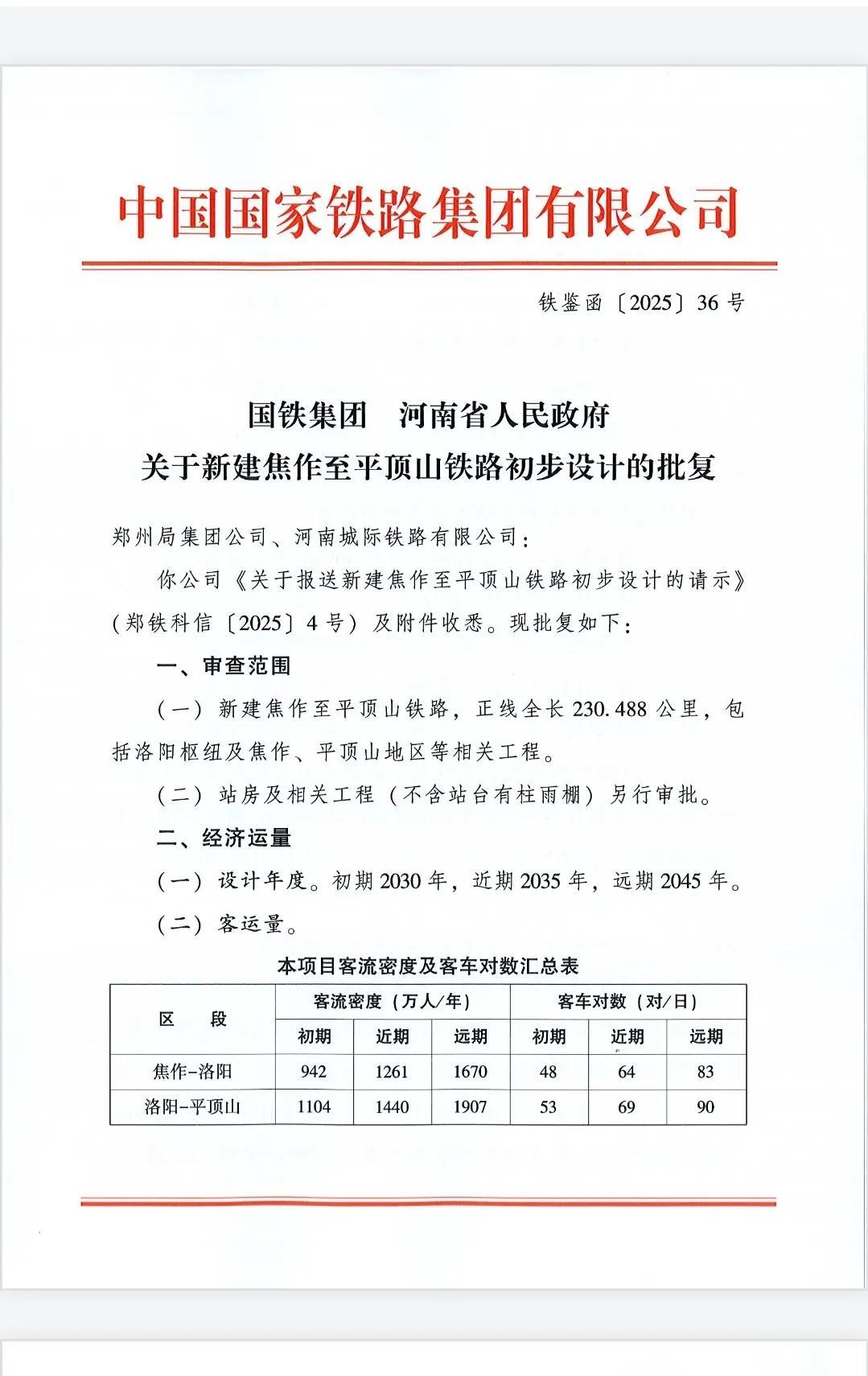 中国国家铁路集团有限公司

铁鉴函〔2025〕36号

国铁集团　河南省人民政府
关于新建焦作至平顶山铁路初步设计的批复

郑州局集团公司、河南城际铁路有限公司：

你公司《关于报送新建焦作至平顶山铁路初步设计的请示》（郑铁科信〔2025〕4号）及附件收悉。现批复如下：

一、审查范围

（一）新建焦作至平顶山铁路，正线全长230.488公里，包括洛阳枢纽及焦作、平顶山地区等相关工程。

（二）站房及相关工程（不含站台有柱雨棚）另行审批。

二、经济运量

（一）设计年度。初期2030年，近期2035年，远期2045年。

（二）客运量。

本项目客流密度及客车对数汇总表

| 区　段 | 客流密度（万人/年） | | | 客车对数（对/日） | | |
|---|---|---|---|---|---|---|
| | 初期 | 近期 | 远期 | 初期 | 近期 | 远期 |
| 焦作-洛阳 | 942 | 1261 | 1670 | 48 | 64 | 83 |
| 洛阳-平顶山 | 1104 | 1440 | 1907 | 53 | 69 | 90 |